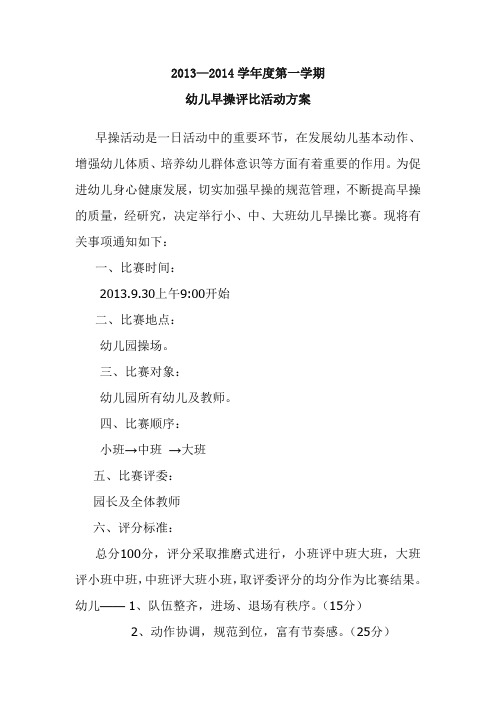 2013—2014 学年度第一学期

幼儿早操评比活动方案

早操活动是一日活动中的重要环节，在发展幼儿基本动作、增强幼儿体质、培养幼儿群体意识等方面有着重要的作用。为促进幼儿身心健康发展，切实加强早操的规范管理，不断提高早操的质量，经研究，决定举行小、中、大班幼儿早操比赛。现将有关事项通知如下：

一、比赛时间：

2013.9.30上午9:00开始

二、比赛地点：

幼儿园操场。

三、比赛对象：

幼儿园所有幼儿及教师。

四、比赛顺序：

小班→中班 →大班

五、比赛评委：

园长及全体教师

六、评分标准：

总分100分，评分采取推磨式进行，小班评中班大班，大班评小班中班，中班评大班小班，取评委评分的均分作为比赛结果。

幼儿—— 1、队伍整齐，进场、退场有秩序。（15分）

2、动作协调，规范到位，富有节奏感。（25分）